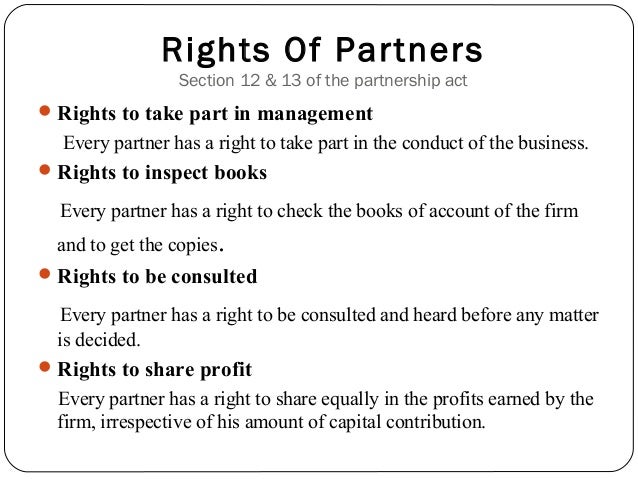 Rights Of Partners

Section 12 & 13 of the partnership act

• Rights to take part in management

Every partner has a right to take part in the conduct of the business.

• Rights to inspect books

Every partner has a right to check the books of account of the firm and to get the copies.

• Rights to be consulted

Every partner has a right to be consulted and heard before any matter is decided.

• Rights to share profit

Every partner has a right to share equally in the profits earned by the firm, irrespective of his amount of capital contribution.